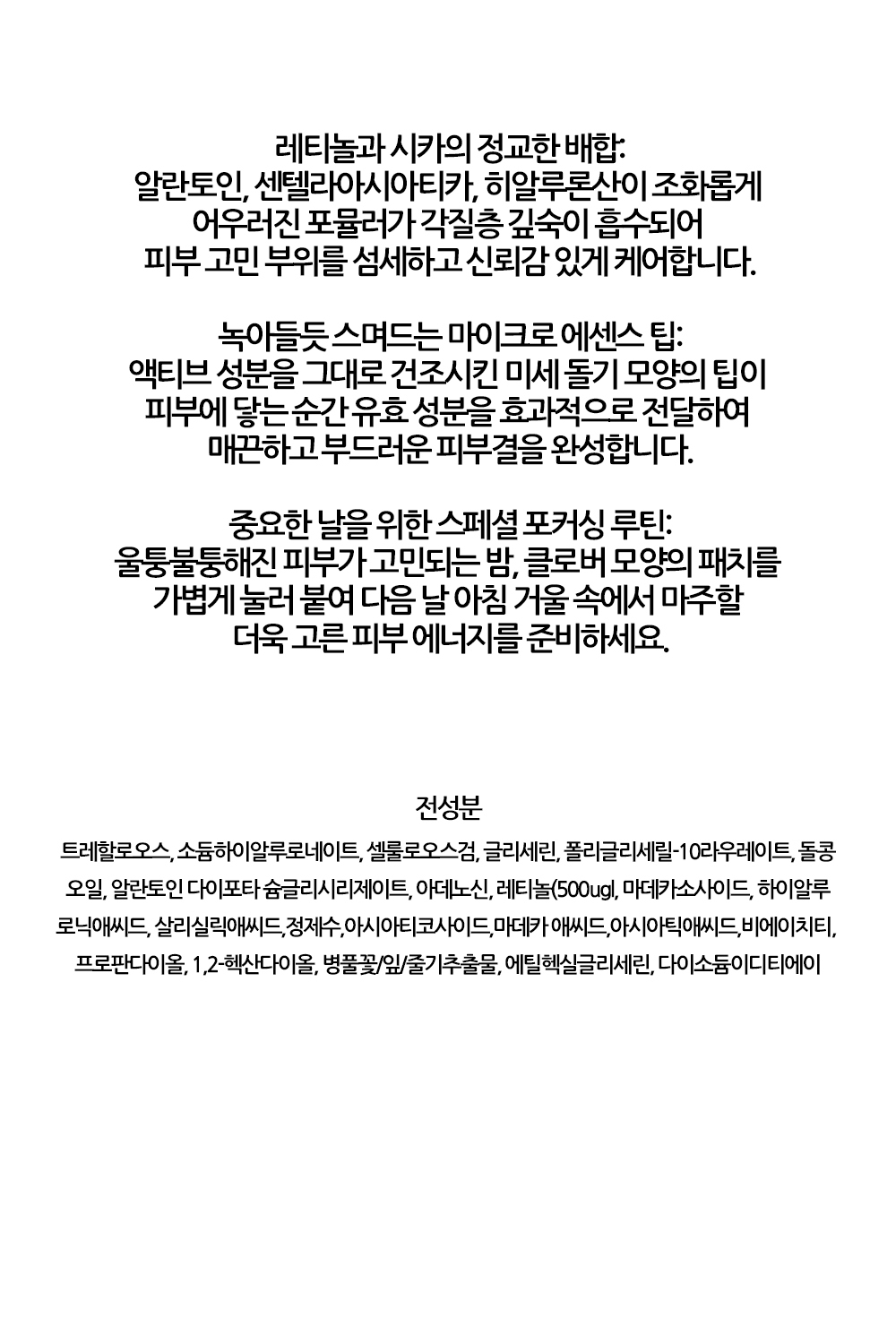 레티놀과 시카의 정교한 배합:
알란토인, 센텔라아시아티카, 히알루론산이 조화롭게 어우러진 포뮬러가 각질층 깊숙이 흡수되어 피부 고민 부위를 섬세하고 신뢰감 있게 케어합니다.

녹아들듯 스며드는 마이크로 에센스 팁:
액티브 성분을 그대로 건조시킨 미세 돌기 모양의 팁이 피부에 닿는 순간 유효 성분을 효과적으로 전달하여 매끈하고 부드러운 피부결을 완성합니다.

중요한 날을 위한 스페셜 포커싱 루틴:
울퉁불퉁해진 피부가 고민되는 밤, 클로버 모양의 패치를 가볍게 눌러 붙여 다음 날 아침 거울 속에서 마주할 더욱 고른 피부 에너지를 준비하세요.

전성분

트레할로오스, 소듐하이알루로네이트, 셀룰로오스검, 글리세린, 폴리글리세릴-10라우레이트, 돌콩오일, 알란토인 다이포타 슘글리시리제이트, 아데노신, 레티놀(500ug), 마데카소사이드, 하이알루로닉애씨드, 살리실릭애씨드,정제수,아시아티코사이드,마데카 애씨드,아시아틱애씨드,비에이치티, 프로판다이올, 1,2-헥산다이올, 병풀꽃/잎/줄기추출물, 에틸헥실글리세린, 다이소듐이디티에이